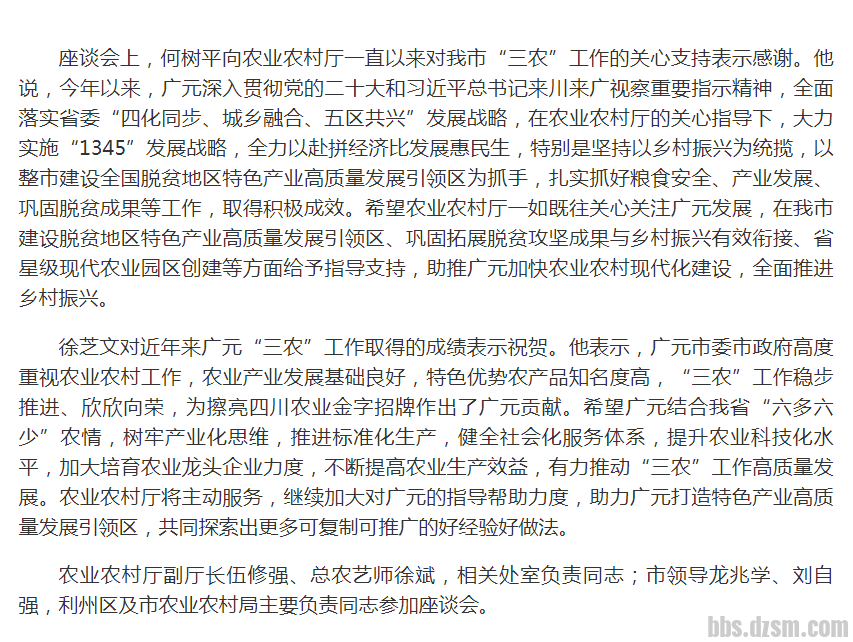 座谈会上，何树平向农业农村厅一直以来对我市“三农”工作的关心支持表示感谢。他说，今年以来，广元深入贯彻党的二十大和习近平总书记来川来广视察重要指示精神，全面落实省委“四化同步、城乡融合、五区共兴”发展战略，在农业农村厅的关心指导下，大力实施“1345”发展战略，全力以赴拼经济比发展惠民生，特别是坚持以乡村振兴为统揽，以整市建设全国脱贫地区特色产业高质量发展引领区为抓手，扎实抓好粮食安全、产业发展、巩固脱贫成果等工作，取得积极成效。希望农业农村厅一如既往关心关注广元发展，在我市建设脱贫地区特色产业高质量发展引领区、巩固拓展脱贫攻坚成果与乡村振兴有效衔接、省星级现代农业园区创建等方面给予指导支持，助推广元加快农业农村现代化建设，全面推进乡村振兴。

徐芝文对近年来广元“三农”工作取得的成绩表示祝贺。他表示，广元市委市政府高度重视农业农村工作，农业产业发展基础良好，特色优势农产品知名度高，“三农”工作稳步推进、欣欣向荣，为擦亮四川农业金字招牌作出了广元贡献。希望广元结合我省“六多六少”农情，树牢产业化思维，推进标准化生产，健全社会化服务体系，提升农业科技化水平，加大培育农业龙头企业力度，不断提高农业生产效益，有力推动“三农”工作高质量发展。农业农村厅将主动服务，继续加大对广元的指导帮助力度，助力广元打造特色产业高质量发展引领区，共同探索出更多可复制可推广的好经验好做法。

农业农村厅副厅长伍修强、总农艺师徐斌，相关处室负责同志；市领导龙兆学、刘自强，利州区及市农业农村局主要负责同志参加座谈会。

bbs.dzsm.com